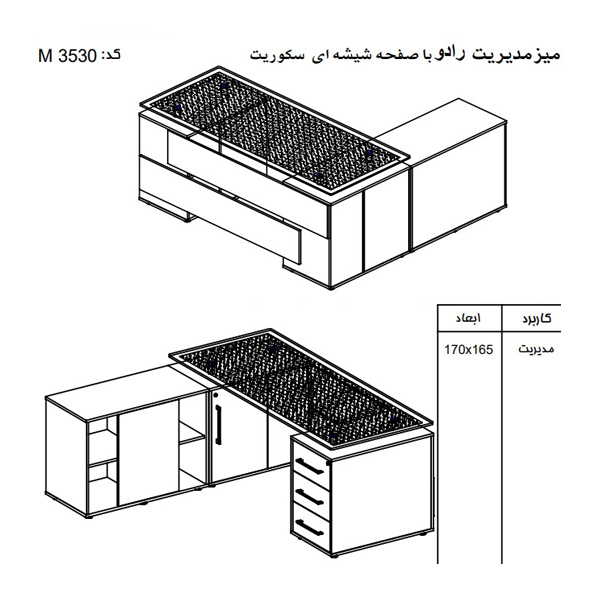 میزمدیریت رادو با صفحه شیشه ای سکوریت

کد: M 3530

| کاربرد | ابعاد |
|---|---|
| مدیریت | 170x165 |